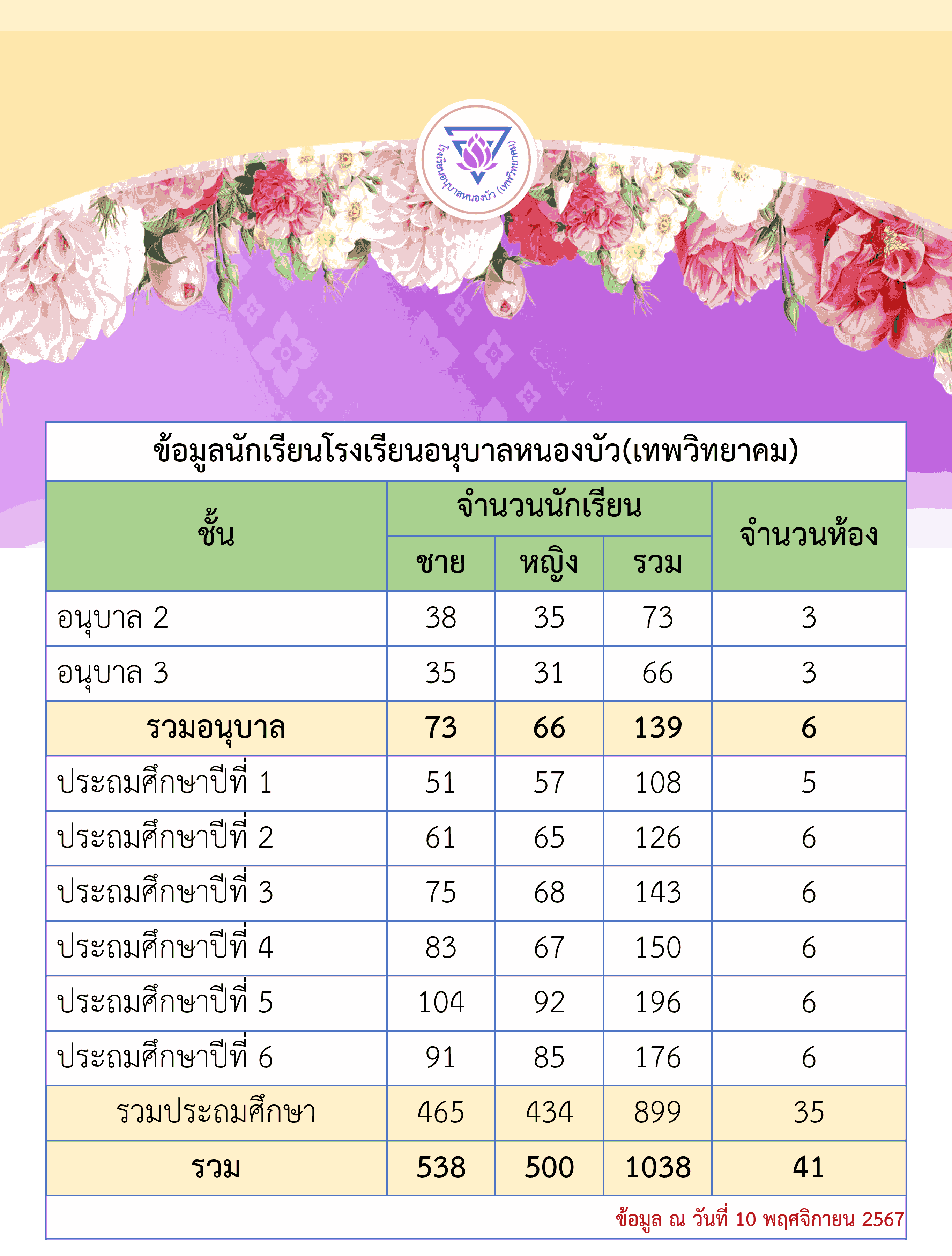 โรงเรียนอนุบาลหนองบัว (เทพวิทยาคม)

ข้อมูลนักเรียนโรงเรียนอนุบาลหนองบัว(เทพวิทยาคม)

| ชั้น | จำนวนนักเรียน ชาย | จำนวนนักเรียน หญิง | จำนวนนักเรียน รวม | จำนวนห้อง |
|---|---|---|---|---|
| อนุบาล 2 | 38 | 35 | 73 | 3 |
| อนุบาล 3 | 35 | 31 | 66 | 3 |
| รวมอนุบาล | 73 | 66 | 139 | 6 |
| ประถมศึกษาปีที่ 1 | 51 | 57 | 108 | 5 |
| ประถมศึกษาปีที่ 2 | 61 | 65 | 126 | 6 |
| ประถมศึกษาปีที่ 3 | 75 | 68 | 143 | 6 |
| ประถมศึกษาปีที่ 4 | 83 | 67 | 150 | 6 |
| ประถมศึกษาปีที่ 5 | 104 | 92 | 196 | 6 |
| ประถมศึกษาปีที่ 6 | 91 | 85 | 176 | 6 |
| รวมประถมศึกษา | 465 | 434 | 899 | 35 |
| รวม | 538 | 500 | 1038 | 41 |

ข้อมูล ณ วันที่ 10 พฤศจิกายน 2567